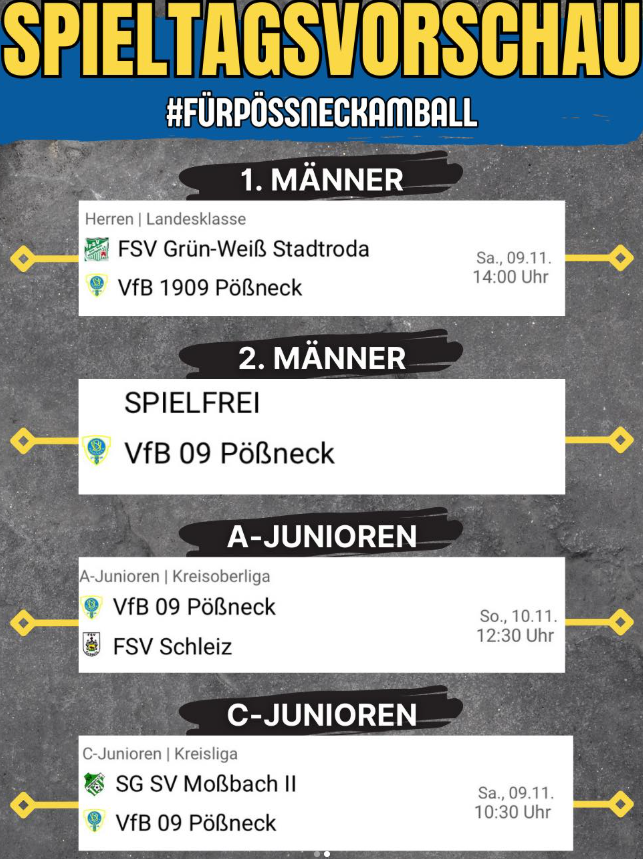 SPIELTAGSVORSCHAU
#FÜRPÖSSNECKAMBALL

1. MÄNNER

Herren | Landesklasse
FSV Grün-Weiß Stadtroda
VfB 1909 Pößneck
Sa., 09.11.
14:00 Uhr

2. MÄNNER

SPIELFREI
VfB 09 Pößneck

A-JUNIOREN

A-Junioren | Kreisoberliga
VfB 09 Pößneck
FSV Schleiz
So., 10.11.
12:30 Uhr

C-JUNIOREN

C-Junioren | Kreisliga
SG SV Moßbach II
VfB 09 Pößneck
Sa., 09.11.
10:30 Uhr